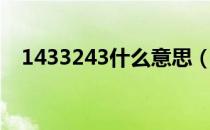 1433243什么意思（